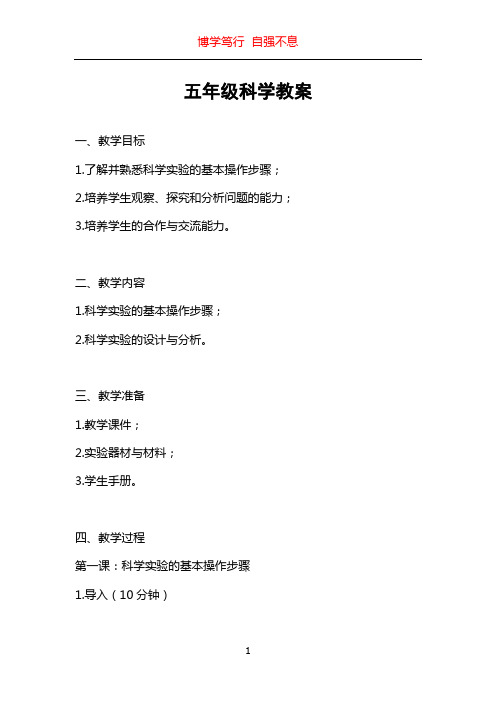 博学笃行 自强不息

五年级科学教案

一、教学目标

1.了解并熟悉科学实验的基本操作步骤；

2.培养学生观察、探究和分析问题的能力；

3.培养学生的合作与交流能力。

二、教学内容

1.科学实验的基本操作步骤；

2.科学实验的设计与分析。

三、教学准备

1.教学课件；

2.实验器材与材料；

3.学生手册。

四、教学过程

第一课：科学实验的基本操作步骤

1.导入（10 分钟）

1